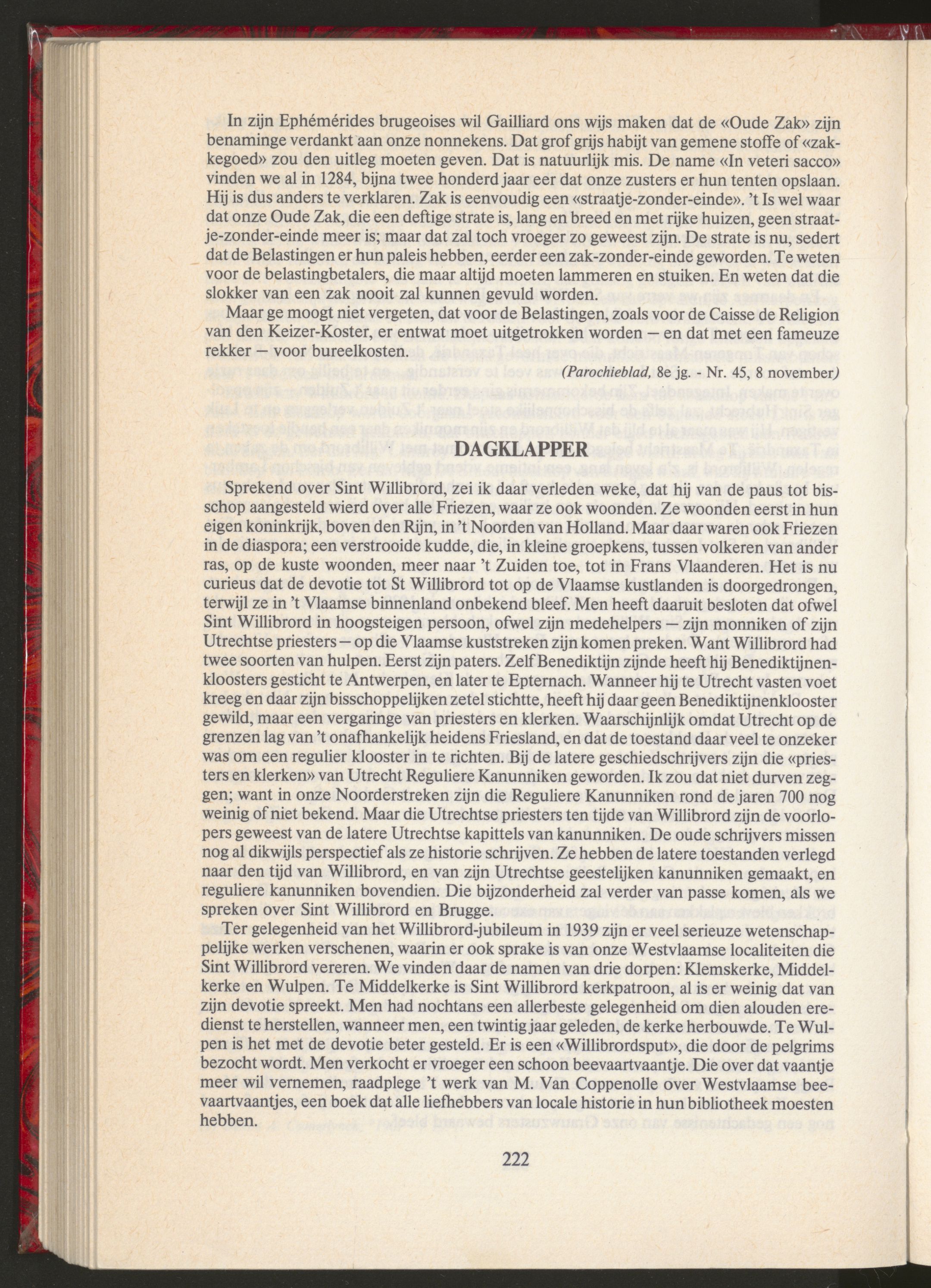 In zijn Ephémérides brugeoises wil Gailliard ons wijs maken dat de «Oude Zak» zijn benaminge verdankt aan onze nonnekens. Dat grof grijs habijt van gemene stoffe of «zakkegoed» zou den uitleg moeten geven. Dat is natuurlijk mis. De name «In veteri sacco» vinden we al in 1284, bijna twee honderd jaar eer dat onze zusters er hun tenten opslaan. Hij is dus anders te verklaren. Zak is eenvoudig een «straatje-zonder-einde». 't Is wel waar dat onze Oude Zak, die een deftige strate is, lang en breed en met rijke huizen, geen straatje-zonder-einde meer is; maar dat zal toch vroeger zo geweest zijn. De strate is nu, sedert dat de Belastingen er hun paleis hebben, eerder een zak-zonder-einde geworden. Te weten voor de belastingbetalers, die maar altijd moeten lammeren en stuiken. En weten dat die slokker van een zak nooit zal kunnen gevuld worden.

Maar ge moogt niet vergeten, dat voor de Belastingen, zoals voor de Caisse de Religion van den Keizer-Koster, er entwat moet uitgetrokken worden — en dat met een fameuze rekker — voor bureelkosten.

(Parochieblad, 8e jg. - Nr. 45, 8 november)

DAGKLAPPER

Sprekend over Sint Willibrord, zei ik daar verleden weke, dat hij van de paus tot bisschop aangesteld wierd over alle Friezen, waar ze ook woonden. Ze woonden eerst in hun eigen koninkrijk, boven den Rijn, in 't Noorden van Holland. Maar daar waren ook Friezen in de diaspora; een verstrooide kudde, die, in kleine groepkens, tussen volkeren van ander ras, op de kuste woonden, meer naar 't Zuiden toe, tot in Frans Vlaanderen. Het is nu curieus dat de devotie tot St Willibrord tot op de Vlaamse kustlanden is doorgedrongen, terwijl ze in 't Vlaamse binnenland onbekend bleef. Men heeft daaruit besloten dat ofwel Sint Willibrord in hoogsteigen persoon, ofwel zijn medehelpers — zijn monniken of zijn Utrechtse priesters — op die Vlaamse kuststreken zijn komen preken. Want Willibrord had twee soorten van hulpen. Eerst zijn paters. Zelf Benediktijn zijnde heeft hij Benediktijnenkloosters gesticht te Antwerpen, en later te Epternach. Wanneer hij te Utrecht vasten voet kreeg en daar zijn bisschoppelijken zetel stichtte, heeft hij daar geen Benediktijnenklooster gewild, maar een vergaringe van priesters en klerken. Waarschijnlijk omdat Utrecht op de grenzen lag van 't onafhankelijk heidens Friesland, en dat de toestand daar veel te onzeker was om een regulier klooster in te richten. Bij de latere geschiedschrijvers zijn die «priesters en klerken» van Utrecht Reguliere Kanunniken geworden. Ik zou dat niet durven zeggen; want in onze Noorderstreken zijn die Reguliere Kanunniken rond de jaren 700 nog weinig of niet bekend. Maar die Utrechtse priesters ten tijde van Willibrord zijn de voorlopers geweest van de latere Utrechtse kapittels van kanunniken. De oude schrijvers missen nog al dikwijls perspectief als ze historie schrijven. Ze hebben de latere toestanden verlegd naar den tijd van Willibrord, en van zijn Utrechtse geestelijken kanunniken gemaakt, en reguliere kanunniken bovendien. Die bijzonderheid zal verder van passe komen, als we spreken over Sint Willibrord en Brugge.

Ter gelegenheid van het Willibrord-jubileum in 1939 zijn er veel serieuze wetenschappelijke werken verschenen, waarin er ook sprake is van onze Westvlaamse localiteiten die Sint Willibrord vereren. We vinden daar de namen van drie dorpen: Klemskerke, Middelkerke en Wulpen. Te Middelkerke is Sint Willibrord kerkpatroon, al is er weinig dat van zijn devotie spreekt. Men had nochtans een allerbeste gelegenheid om dien alouden eredienst te herstellen, wanneer men, een twintig jaar geleden, de kerke herbouwde. Te Wulpen is het met de devotie beter gesteld. Er is een «Willibrordsput», die door de pelgrims bezocht wordt. Men verkocht er vroeger een schoon beevaartvaantje. Die over dat vaantje meer wil vernemen, raadplege 't werk van M. Van Coppenolle over Westvlaamse beevaartvaantjes, een boek dat alle liefhebbers van locale historie in hun bibliotheek moesten hebben.

222